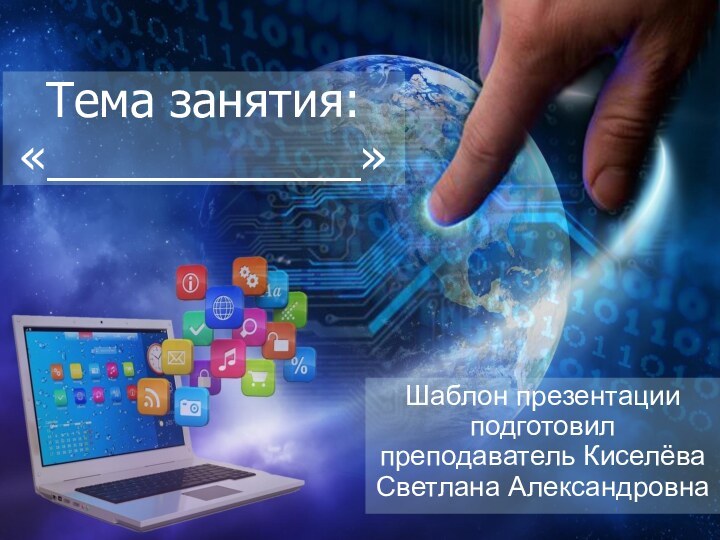 Тема занятия:
«______________»

Шаблон презентации подготовил преподаватель Киселёва Светлана Александровна